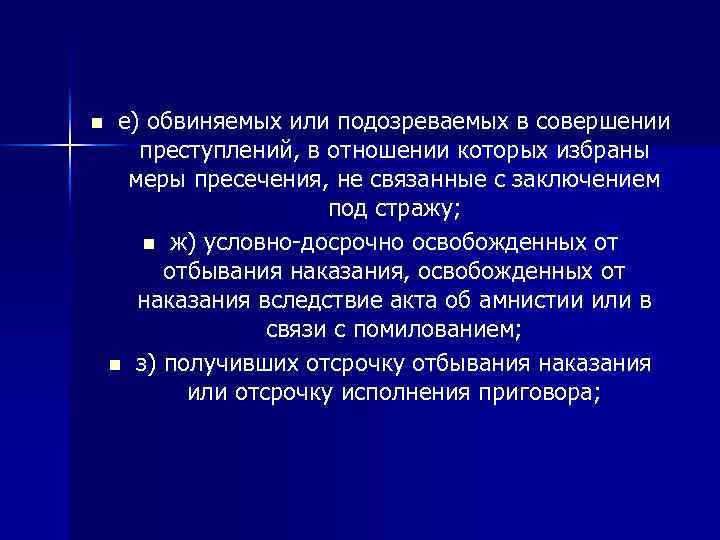 е) обвиняемых или подозреваемых в совершении преступлений, в отношении которых избраны меры пресечения, не связанные с заключением под стражу;

ж) условно-досрочно освобожденных от отбывания наказания, освобожденных от наказания вследствие акта об амнистии или в связи с помилованием;

з) получивших отсрочку отбывания наказания или отсрочку исполнения приговора;